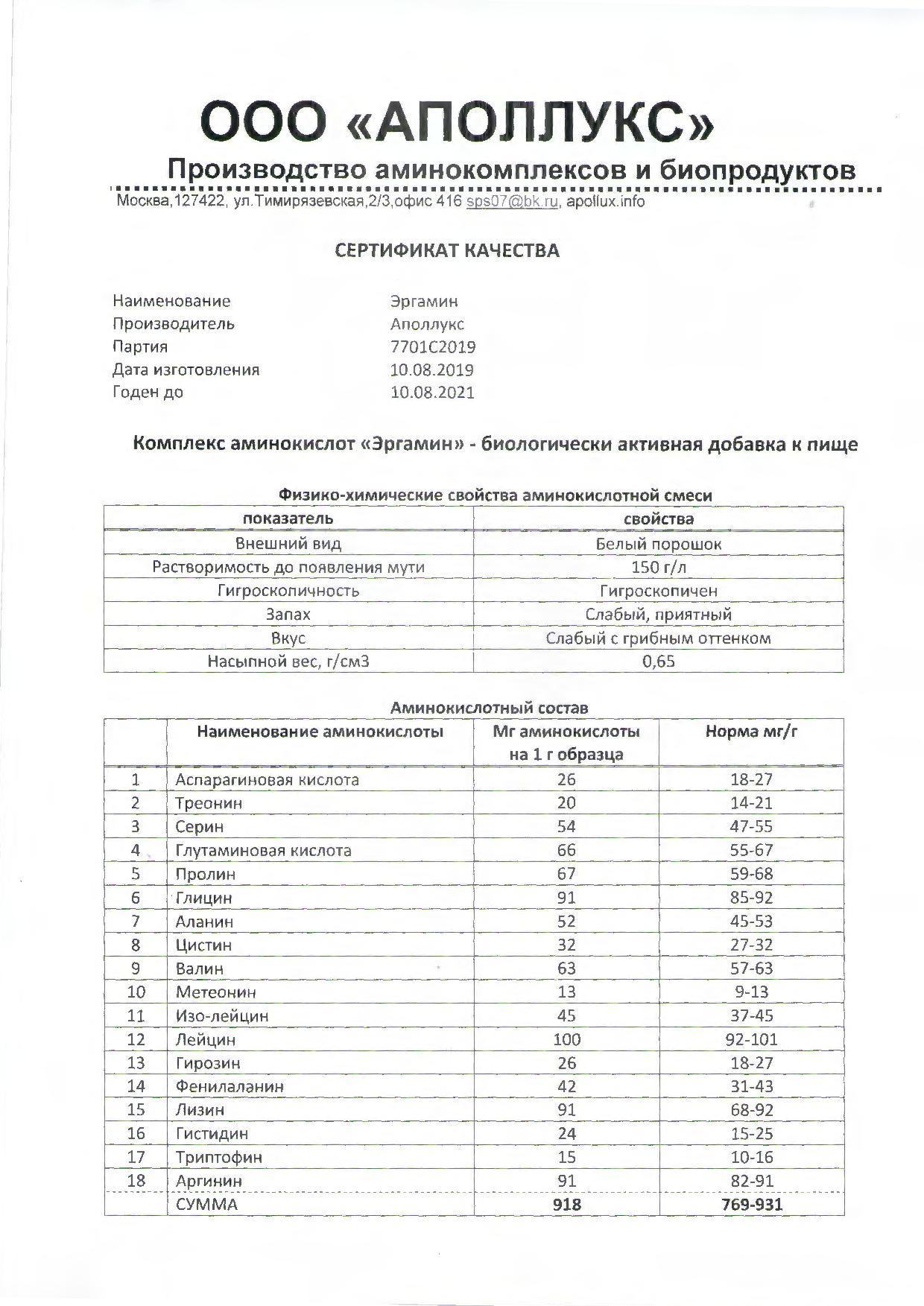 ООО «АПОЛЛУКС»

Производство аминокомплексов и биопродуктов

Москва,127422, ул.Тимирязевская,2/3,офис 416 sps07@bk.ru, apollux.info

СЕРТИФИКАТ КАЧЕСТВА

Наименование Эргамин
Производитель Аполлукс
Партия 7701С2019
Дата изготовления 10.08.2019
Годен до 10.08.2021

Комплекс аминокислот «Эргамин» - биологически активная добавка к пище

Физико-химические свойства аминокислотной смеси

| показатель | свойства |
|---|---|
| Внешний вид | Белый порошок |
| Растворимость до появления мути | 150 г/л |
| Гигроскопичность | Гигроскопичен |
| Запах | Слабый, приятный |
| Вкус | Слабый с грибным оттенком |
| Насыпной вес, г/см3 | 0,65 |

Аминокислотный состав

| | Наименование аминокислоты | Мг аминокислоты на 1 г образца | Норма мг/г |
|---|---|---|---|
| 1 | Аспарагиновая кислота | 26 | 18-27 |
| 2 | Треонин | 20 | 14-21 |
| 3 | Серин | 54 | 47-55 |
| 4 | Глутаминовая кислота | 66 | 55-67 |
| 5 | Пролин | 67 | 59-68 |
| 6 | Глицин | 91 | 85-92 |
| 7 | Аланин | 52 | 45-53 |
| 8 | Цистин | 32 | 27-32 |
| 9 | Валин | 63 | 57-63 |
| 10 | Метеонин | 13 | 9-13 |
| 11 | Изо-лейцин | 45 | 37-45 |
| 12 | Лейцин | 100 | 92-101 |
| 13 | Гирозин | 26 | 18-27 |
| 14 | Фенилаланин | 42 | 31-43 |
| 15 | Лизин | 91 | 68-92 |
| 16 | Гистидин | 24 | 15-25 |
| 17 | Триптофин | 15 | 10-16 |
| 18 | Аргинин | 91 | 82-91 |
| | СУММА | 918 | 769-931 |